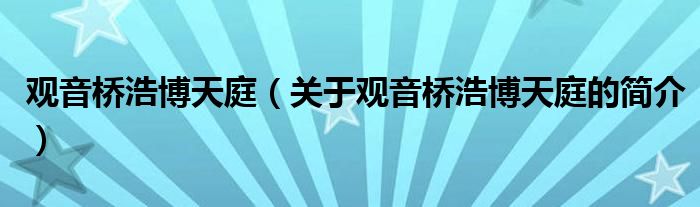 观音桥浩博天庭（关于观音桥浩博天庭的简介）